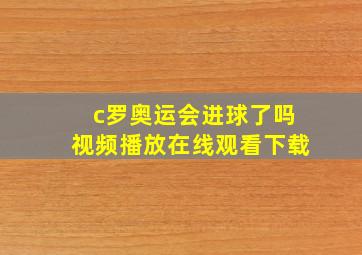 c罗奥运会进球了吗
视频播放在线观看下载